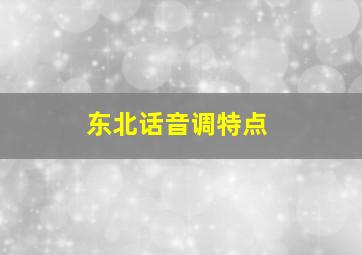 东北话音调特点